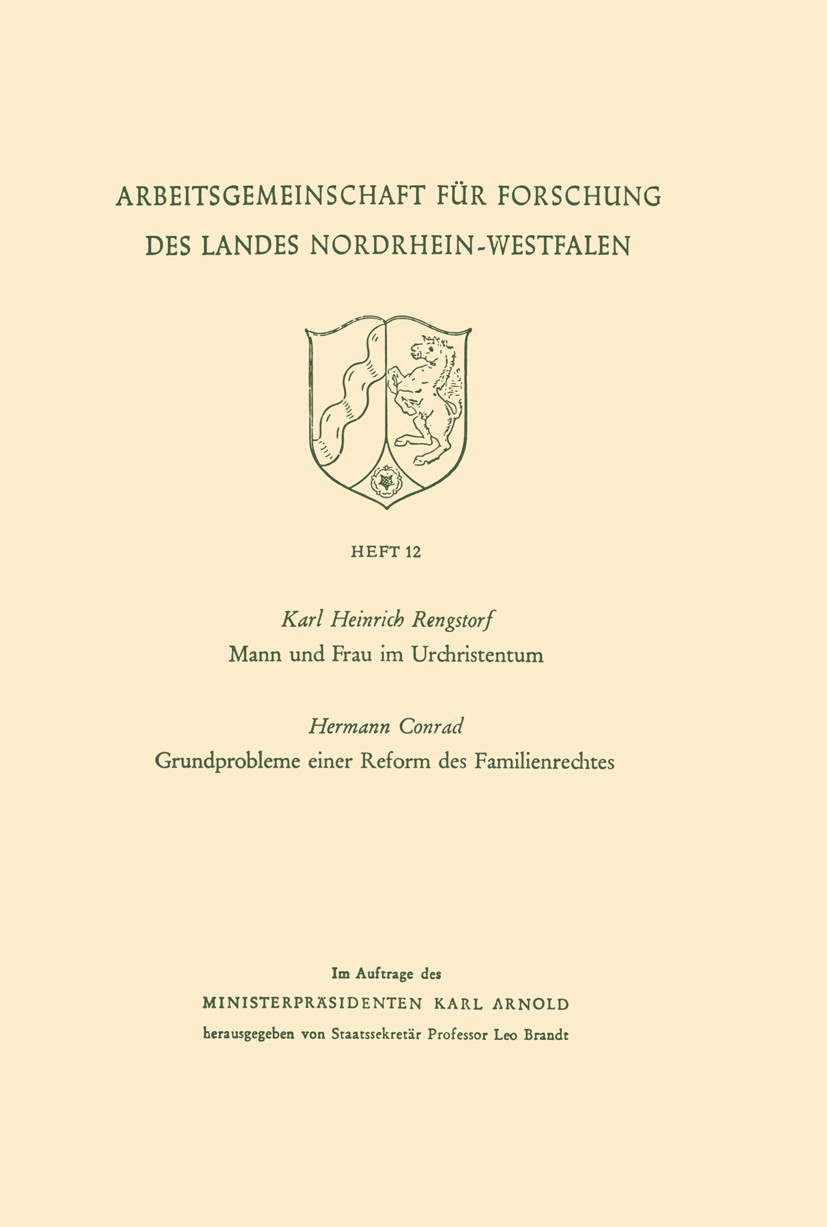 ARBEITSGEMEINSCHAFT FÜR FORSCHUNG
DES LANDES NORDRHEIN-WESTFALEN

HEFT 12

Karl Heinrich Rengstorf
Mann und Frau im Urchristentum

Hermann Conrad
Grundprobleme einer Reform des Familienrechtes

Im Auftrage des
MINISTERPRÄSIDENTEN KARL ARNOLD
herausgegeben von Staatssekretär Professor Leo Brandt